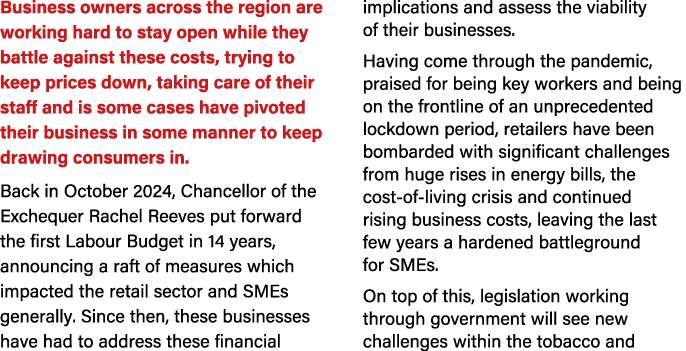 Business owners across the region are working hard to stay open while they battle against these costs, trying to keep prices down, taking care of their staff and is some cases have pivoted their business in some manner to keep drawing consumers in.

Back in October 2024, Chancellor of the Exchequer Rachel Reeves put forward the first Labour Budget in 14 years, announcing a raft of measures which impacted the retail sector and SMEs generally. Since then, these businesses have had to address these financial implications and assess the viability of their businesses.

Having come through the pandemic, praised for being key workers and being on the frontline of an unprecedented lockdown period, retailers have been bombarded with significant challenges from huge rises in energy bills, the cost-of-living crisis and continued rising business costs, leaving the last few years a hardened battleground for SMEs.

On top of this, legislation working through government will see new challenges within the tobacco and